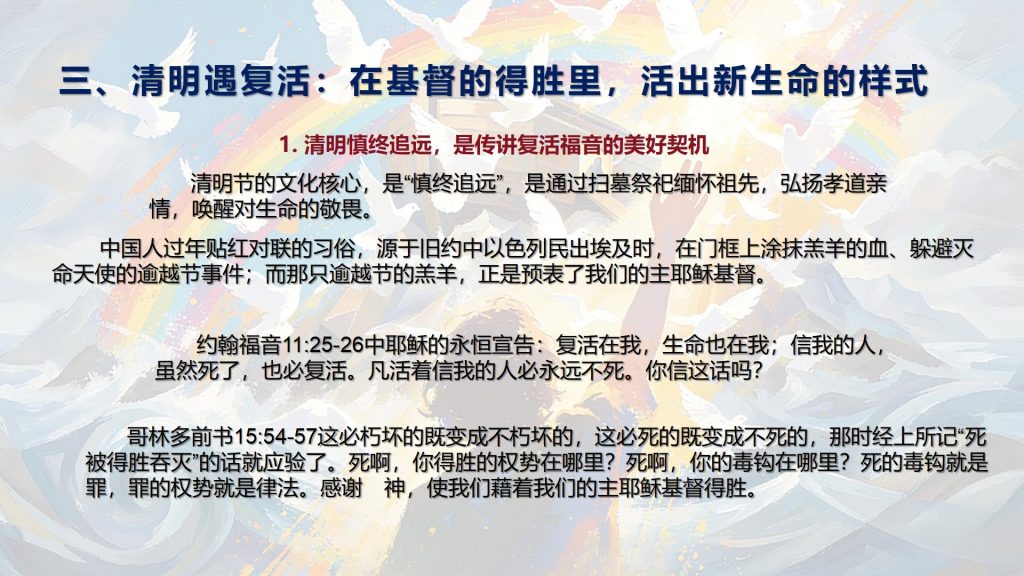 三、清明遇复活：在基督的得胜里，活出新生命的样式

1.清明慎终追远，是传讲复活福音的美好契机

清明节的文化核心，是“慎终追远”，是通过扫墓祭祀缅怀祖先，弘扬孝道亲情，唤醒对生命的敬畏。

中国人过年贴红对联的习俗，源于旧约中以色列民出埃及时，在门框上涂抹羔羊的血、躲避灭命天使的逾越节事件；而那只逾越节的羔羊，正是预表了我们的主耶稣基督。

约翰福音11:25-26中耶稣的永恒宣告：复活在我，生命也在我；信我的人，虽然死了，也必复活。凡活着信我的人必永远不死。你信这话吗？

哥林多前书15:54-57这必朽坏的既变成不朽坏的，这必死的既变成不死的，那时经上所记“死被得胜吞灭”的话就应验了。死啊，你得胜的权势在哪里？死啊，你的毒钩在哪里？死的毒钩就是罪，罪的权势就是律法。感谢 神，使我们藉着我们的主耶稣基督得胜。